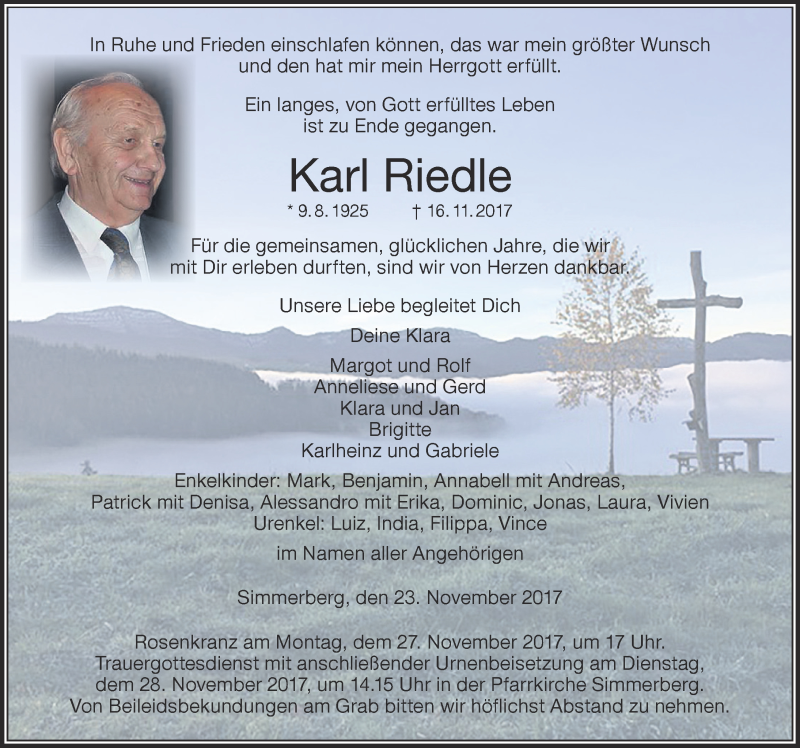 In Ruhe und Frieden einschlafen können, das war mein größter Wunsch und den hat mir mein Herrgott erfüllt.

Ein langes, von Gott erfülltes Leben ist zu Ende gegangen.

Karl Riedle

* 9. 8. 1925 † 16. 11. 2017

Für die gemeinsamen, glücklichen Jahre, die wir mit Dir erleben durften, sind wir von Herzen dankbar.

Unsere Liebe begleitet Dich

Deine Klara

Margot und Rolf
Anneliese und Gerd
Klara und Jan
Brigitte
Karlheinz und Gabriele

Enkelkinder: Mark, Benjamin, Annabell mit Andreas, Patrick mit Denisa, Alessandro mit Erika, Dominic, Jonas, Laura, Vivien
Urenkel: Luiz, India, Filippa, Vince

im Namen aller Angehörigen

Simmerberg, den 23. November 2017

Rosenkranz am Montag, dem 27. November 2017, um 17 Uhr.
Trauergottesdienst mit anschließender Urnenbeisetzung am Dienstag, dem 28. November 2017, um 14.15 Uhr in der Pfarrkirche Simmerberg.
Von Beileidsbekundungen am Grab bitten wir höflichst Abstand zu nehmen.